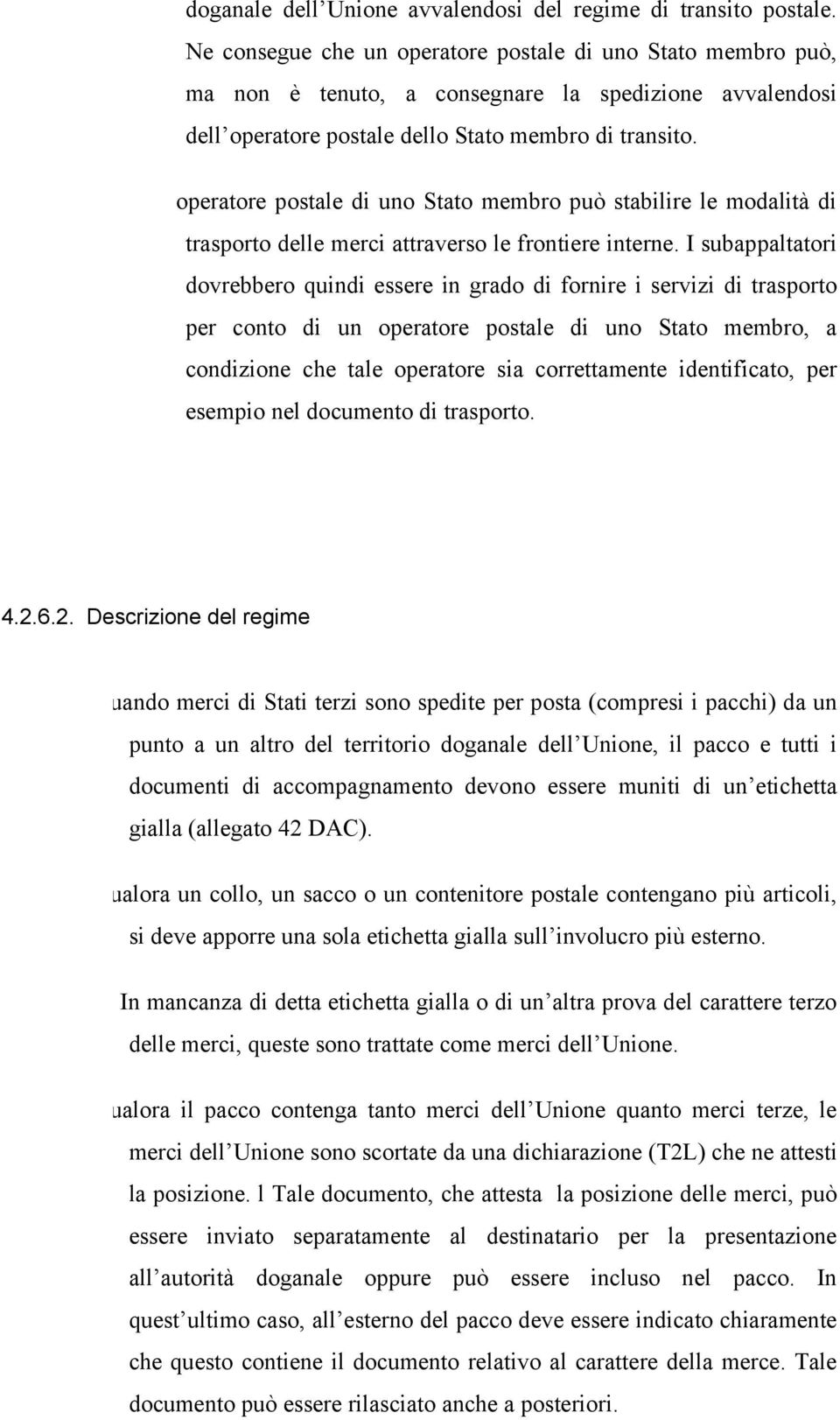 doganale dell'Unione avvalendosi del regime di transito postale. Ne consegue che un operatore postale di uno Stato membro può, ma non è tenuto, a consegnare la spedizione avvalendosi dell'operatore postale dello Stato membro di transito.

operatore postale di uno Stato membro può stabilire le modalità di trasporto delle merci attraverso le frontiere interne. I subappaltatori dovrebbero quindi essere in grado di fornire i servizi di trasporto per conto di un operatore postale di uno Stato membro, a condizione che tale operatore sia correttamente identificato, per esempio nel documento di trasporto.

4.2.6.2. Descrizione del regime

uando merci di Stati terzi sono spedite per posta (compresi i pacchi) da un punto a un altro del territorio doganale dell'Unione, il pacco e tutti i documenti di accompagnamento devono essere muniti di un'etichetta gialla (allegato 42 DAC).

ualora un collo, un sacco o un contenitore postale contengano più articoli, si deve apporre una sola etichetta gialla sull'involucro più esterno.

In mancanza di detta etichetta gialla o di un'altra prova del carattere terzo delle merci, queste sono trattate come merci dell'Unione.

ualora il pacco contenga tanto merci dell'Unione quanto merci terze, le merci dell'Unione sono scortate da una dichiarazione (T2L) che ne attesti la posizione. l Tale documento, che attesta la posizione delle merci, può essere inviato separatamente al destinatario per la presentazione all'autorità doganale oppure può essere incluso nel pacco. In quest'ultimo caso, all'esterno del pacco deve essere indicato chiaramente che questo contiene il documento relativo al carattere della merce. Tale documento può essere rilasciato anche a posteriori.